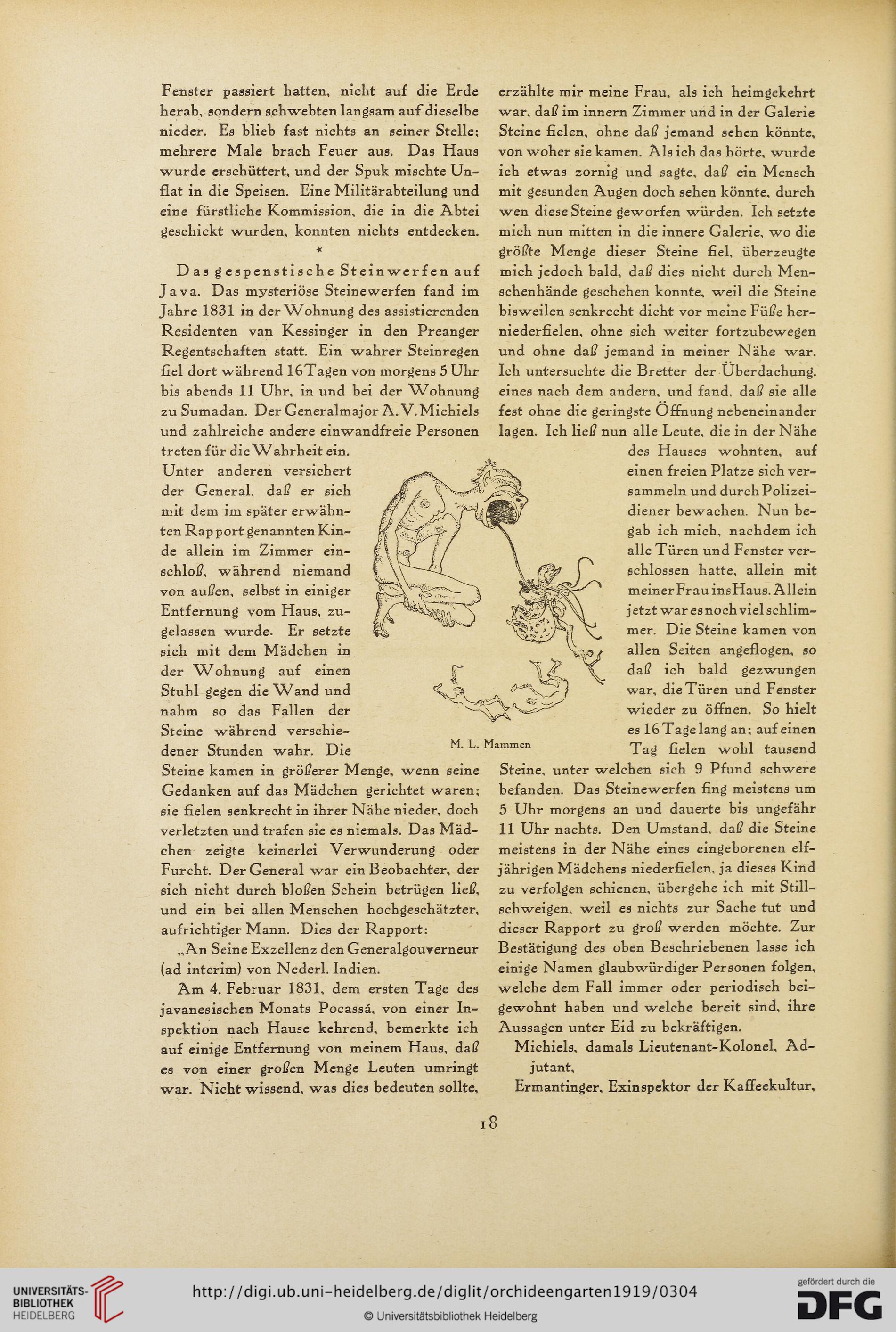 Fenster passiert hatten, nicht auf die Erde herab, sondern schwebten langsam auf dieselbe nieder. Es blieb fast nichts an seiner Stelle; mehrere Male brach Feuer aus. Das Haus wurde erschüttert, und der Spuk mischte Unflat in die Speisen. Eine Militärabteilung und eine fürstliche Kommission, die in die Abtei geschickt wurden, konnten nichts entdecken.

*

Das gespenstische Steinwerfen auf Java. Das mysteriöse Steinewerfen fand im Jahre 1831 in der Wohnung des assistierenden Residenten van Kessinger in den Preanger Regentschaften statt. Ein wahrer Steinregen fiel dort während 16 Tagen von morgens 5 Uhr bis abends 11 Uhr, in und bei der Wohnung zu Sumadan. Der Generalmajor A. V. Michiels und zahlreiche andere einwandfreie Personen treten für die Wahrheit ein. Unter anderen versichert der General, daß er sich mit dem im später erwähnten Rapport genannten Kinde allein im Zimmer einschloß, während niemand von außen, selbst in einiger Entfernung vom Haus, zugelassen wurde. Er setzte sich mit dem Mädchen in der Wohnung auf einen Stuhl gegen die Wand und nahm so das Fallen der Steine während verschiedener Stunden wahr. Die Steine kamen in größerer Menge, wenn seine Gedanken auf das Mädchen gerichtet waren; sie fielen senkrecht in ihrer Nähe nieder, doch verletzten und trafen sie es niemals. Das Mädchen zeigte keinerlei Verwunderung oder Furcht. Der General war ein Beobachter, der sich nicht durch bloßen Schein betrügen ließ, und ein bei allen Menschen hochgeschätzter, aufrichtiger Mann. Dies der Rapport:

„An Seine Exzellenz den Generalgouverneur (ad interim) von Nederl. Indien.

Am 4. Februar 1831, dem ersten Tage des javanesischen Monats Pocassá, von einer Inspektion nach Hause kehrend, bemerkte ich auf einige Entfernung von meinem Haus, daß es von einer großen Menge Leuten umringt war. Nicht wissend, was dies bedeuten sollte, erzählte mir meine Frau, als ich heimgekehrt war, daß im innern Zimmer und in der Galerie Steine fielen, ohne daß jemand sehen könnte, von woher sie kamen. Als ich das hörte, wurde ich etwas zornig und sagte, daß ein Mensch mit gesunden Augen doch sehen könnte, durch wen diese Steine geworfen würden. Ich setzte mich nun mitten in die innere Galerie, wo die größte Menge dieser Steine fiel, überzeugte mich jedoch bald, daß dies nicht durch Menschenhände geschehen konnte, weil die Steine bisweilen senkrecht dicht vor meine Füße herniederfielen, ohne sich weiter fortzubewegen und ohne daß jemand in meiner Nähe war. Ich untersuchte die Bretter der Überdachung, eines nach dem andern, und fand, daß sie alle fest ohne die geringste Öffnung nebeneinander lagen. Ich ließ nun alle Leute, die in der Nähe des Hauses wohnten, auf einen freien Platze sich versammeln und durch Polizeidiener bewachen. Nun begab ich mich, nachdem ich alle Türen und Fenster verschlossen hatte, allein mit meiner Frau ins Haus. Allein jetzt war es noch viel schlimmer. Die Steine kamen von allen Seiten angeflogen, so daß ich bald gezwungen war, die Türen und Fenster wieder zu öffnen. So hielt es 16 Tage lang an; auf einen Tag fielen wohl tausend Steine, unter welchen sich 9 Pfund schwere befanden. Das Steinewerfen fing meistens um 5 Uhr morgens an und dauerte bis ungefähr 11 Uhr nachts. Den Umstand, daß die Steine meistens in der Nähe eines eingeborenen elfjährigen Mädchens niederfielen, ja dieses Kind zu verfolgen schienen, übergehe ich mit Stillschweigen, weil es nichts zur Sache tut und dieser Rapport zu groß werden möchte. Zur Bestätigung des oben Beschriebenen lasse ich einige Namen glaubwürdiger Personen folgen, welche dem Fall immer oder periodisch beigewohnt haben und welche bereit sind, ihre Aussagen unter Eid zu bekräftigen.

Michiels, damals Lieutenant-Kolonel, Adjutant,

Ermantinger, Exinspektor der Kaffeekultur,

M. L. Mammen

18

UNIVERSITÄTS-BIBLIOTHEK HEIDELBERG
http://digi.ub.uni-heidelberg.de/diglit/orchideengarten1919/0304
© Universitätsbibliothek Heidelberg
gefördert durch die DFG